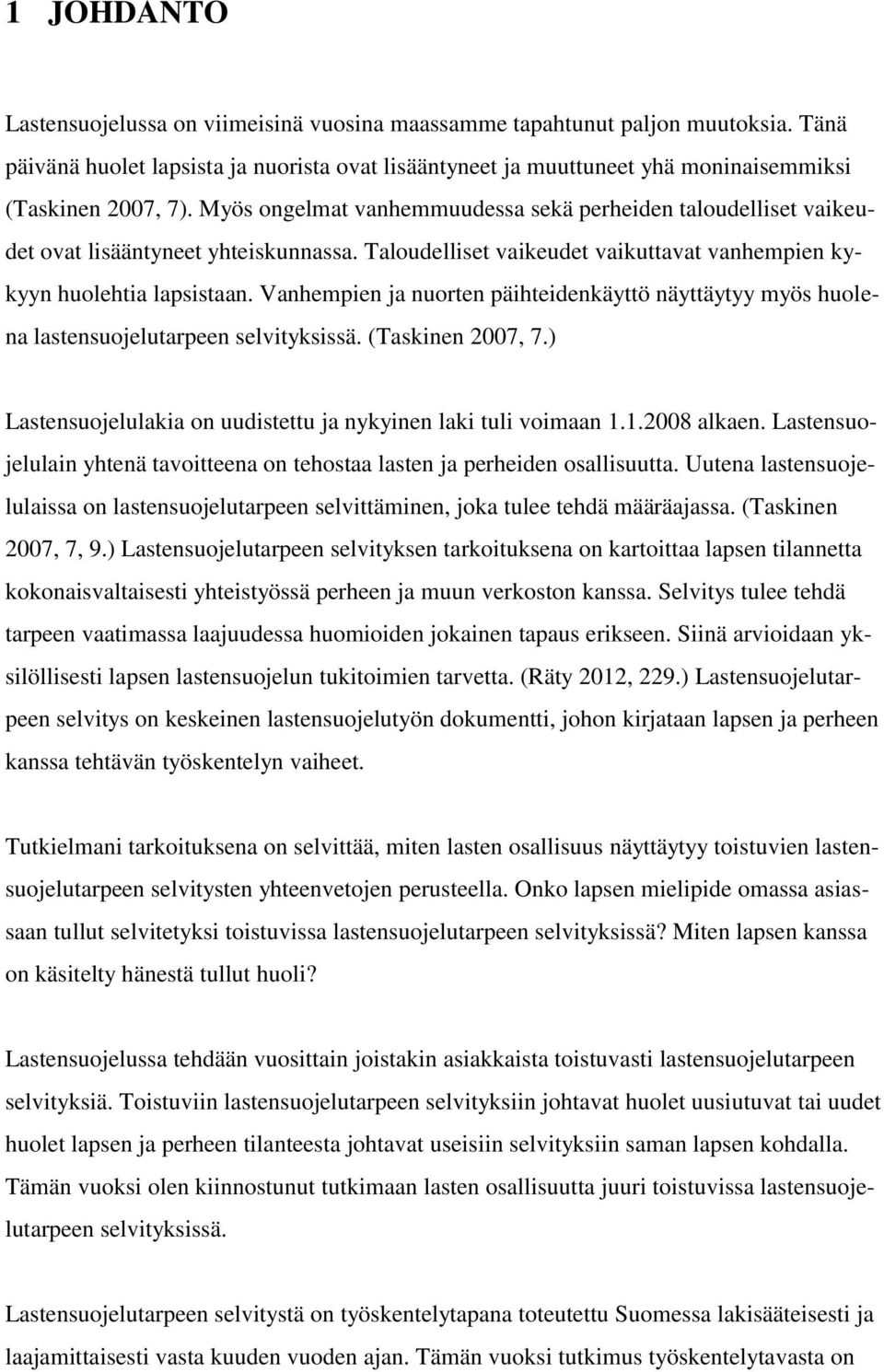 1 JOHDANTO

Lastensuojelussa on viimeisinä vuosina maassamme tapahtunut paljon muutoksia. Tänä päivänä huolet lapsista ja nuorista ovat lisääntyneet ja muuttuneet yhä moninaisemmiksi (Taskinen 2007, 7). Myös ongelmat vanhemmuudessa sekä perheiden taloudelliset vaikeudet ovat lisääntyneet yhteiskunnassa. Taloudelliset vaikeudet vaikuttavat vanhempien kykyyn huolehtia lapsistaan. Vanhempien ja nuorten päihteidenkäyttö näyttäytyy myös huolena lastensuojelutarpeen selvityksissä. (Taskinen 2007, 7.)

Lastensuojelulakia on uudistettu ja nykyinen laki tuli voimaan 1.1.2008 alkaen. Lastensuojelulain yhtenä tavoitteena on tehostaa lasten ja perheiden osallisuutta. Uutena lastensuojelulaissa on lastensuojelutarpeen selvittäminen, joka tulee tehdä määräajassa. (Taskinen 2007, 7, 9.) Lastensuojelutarpeen selvityksen tarkoituksena on kartoittaa lapsen tilannetta kokonaisvaltaisesti yhteistyössä perheen ja muun verkoston kanssa. Selvitys tulee tehdä tarpeen vaatimassa laajuudessa huomioiden jokainen tapaus erikseen. Siinä arvioidaan yksilöllisesti lapsen lastensuojelun tukitoimien tarvetta. (Räty 2012, 229.) Lastensuojelutarpeen selvitys on keskeinen lastensuojelutyön dokumentti, johon kirjataan lapsen ja perheen kanssa tehtävän työskentelyn vaiheet.

Tutkielmani tarkoituksena on selvittää, miten lasten osallisuus näyttäytyy toistuvien lastensuojelutarpeen selvitysten yhteenvetojen perusteella. Onko lapsen mielipide omassa asiassaan tullut selvitetyksi toistuvissa lastensuojelutarpeen selvityksissä? Miten lapsen kanssa on käsitelty hänestä tullut huoli?

Lastensuojelussa tehdään vuosittain joistakin asiakkaista toistuvasti lastensuojelutarpeen selvityksiä. Toistuviin lastensuojelutarpeen selvityksiin johtavat huolet uusiutuvat tai uudet huolet lapsen ja perheen tilanteesta johtavat useisiin selvityksiin saman lapsen kohdalla. Tämän vuoksi olen kiinnostunut tutkimaan lasten osallisuutta juuri toistuvissa lastensuojelutarpeen selvityksissä.

Lastensuojelutarpeen selvitystä on työskentelytapana toteutettu Suomessa lakisääteisesti ja laajamittaisesti vasta kuuden vuoden ajan. Tämän vuoksi tutkimus työskentelytavasta on